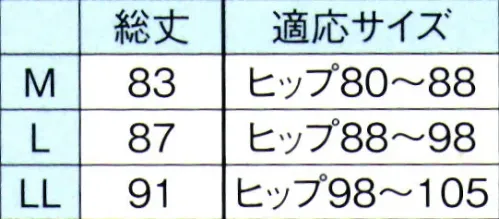 | | 総丈 | 適応サイズ |
|---|---|---|
| M | 83 | ヒップ80～88 |
| L | 87 | ヒップ88～98 |
| LL | 91 | ヒップ98～105 |